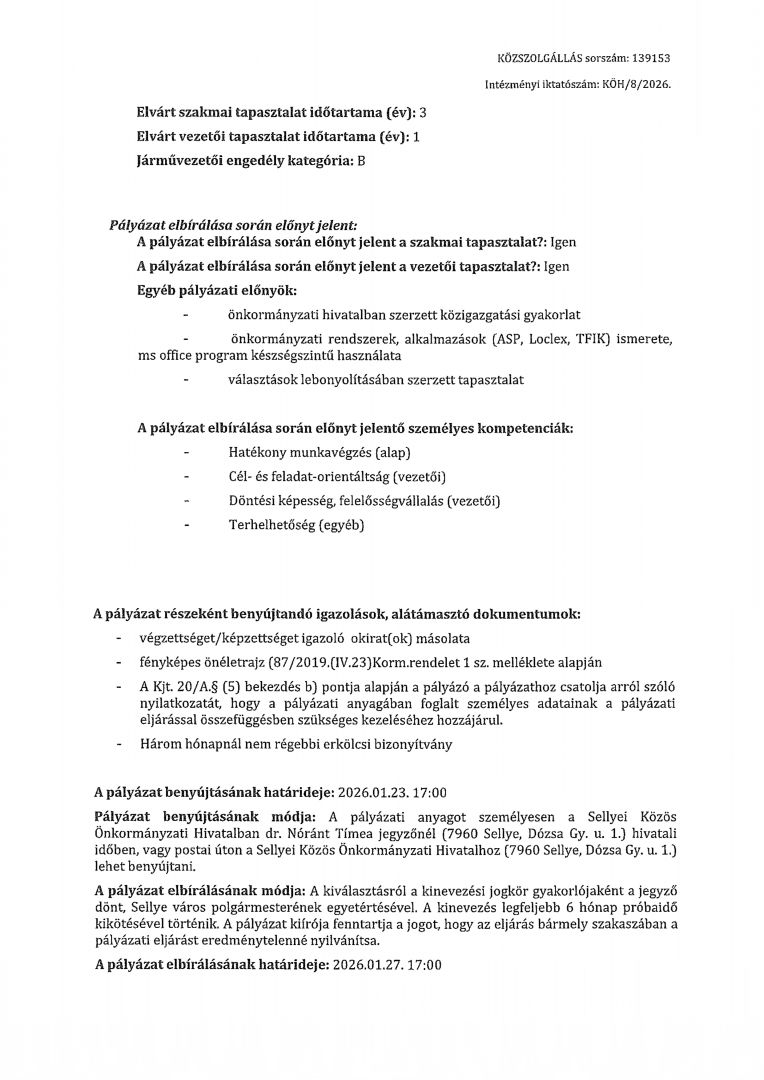 KÖZSZOLGÁLLÁS sorszám: 139153

Intézményi iktatószám: KÖH/8/2026.

Elvárt szakmai tapasztalat időtartama (év): 3
Elvárt vezetői tapasztalat időtartama (év): 1
Járművezetői engedély kategória: B

Pályázat elbírálása során előnyt jelent:
A pályázat elbírálása során előnyt jelent a szakmai tapasztalat?: Igen
A pályázat elbírálása során előnyt jelent a vezetői tapasztalat?: Igen
Egyéb pályázati előnyök:
- önkormányzati hivatalban szerzett közigazgatási gyakorlat
- önkormányzati rendszerek, alkalmazások (ASP, Loclex, TFIK) ismerete, ms office program készségszintű használata
- választások lebonyolításában szerzett tapasztalat

A pályázat elbírálása során előnyt jelentő személyes kompetenciák:
- Hatékony munkavégzés (alap)
- Cél- és feladat-orientáltság (vezetői)
- Döntési képesség, felelősségvállalás (vezetői)
- Terhelhetőség (egyéb)

A pályázat részeként benyújtandó igazolások, alátámasztó dokumentumok:
- végzettséget/képzettséget igazoló okirat(ok) másolata
- fényképes önéletrajz (87/2019.(IV.23)Korm.rendelet 1 sz. melléklete alapján
- A Kjt. 20/A.§ (5) bekezdés b) pontja alapján a pályázó a pályázathoz csatolja arról szóló nyilatkozatát, hogy a pályázati anyagában foglalt személyes adatainak a pályázati eljárással összefüggésben szükséges kezeléséhez hozzájárul.
- Három hónapnál nem régebbi erkölcsi bizonyítvány

A pályázat benyújtásának határideje: 2026.01.23. 17:00

Pályázat benyújtásának módja: A pályázati anyagot személyesen a Sellyei Közös Önkormányzati Hivatalban dr. Nóránt Tímea jegyzőnél (7960 Sellye, Dózsa Gy. u. 1.) hivatali időben, vagy postai úton a Sellyei Közös Önkormányzati Hivatalhoz (7960 Sellye, Dózsa Gy. u. 1.) lehet benyújtani.

A pályázat elbírálásának módja: A kiválasztásról a kinevezési jogkör gyakorlójaként a jegyző dönt, Sellye város polgármesterének egyetértésével. A kinevezés legfeljebb 6 hónap próbaidő kikötésével történik. A pályázat kiírója fenntartja a jogot, hogy az eljárás bármely szakaszában a pályázati eljárást eredménytelenné nyilvánítsa.

A pályázat elbírálásának határideje: 2026.01.27. 17:00